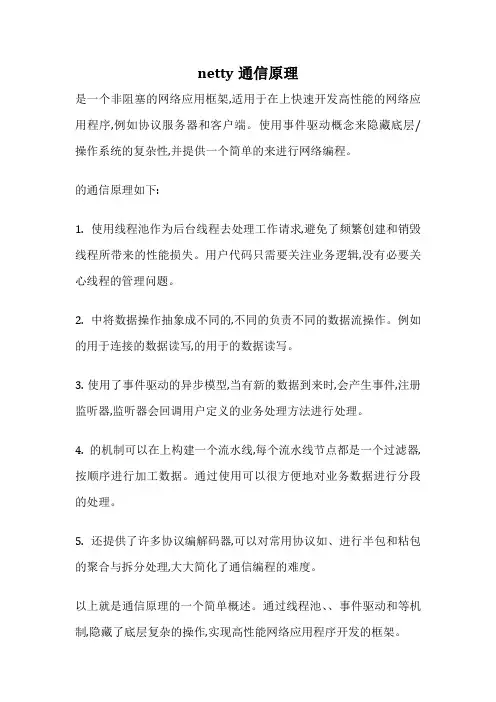 netty 通信原理

是一个非阻塞的网络应用框架,适用于在上快速开发高性能的网络应用程序,例如协议服务器和客户端。使用事件驱动概念来隐藏底层/操作系统的复杂性,并提供一个简单的来进行网络编程。

的通信原理如下:

1. 使用线程池作为后台线程去处理工作请求,避免了频繁创建和销毁线程所带来的性能损失。用户代码只需要关注业务逻辑,没有必要关心线程的管理问题。

2. 中将数据操作抽象成不同的,不同的负责不同的数据流操作。例如的用于连接的数据读写,的用于的数据读写。

3. 使用了事件驱动的异步模型,当有新的数据到来时,会产生事件,注册监听器,监听器会回调用户定义的业务处理方法进行处理。

4. 的机制可以在上构建一个流水线,每个流水线节点都是一个过滤器,按顺序进行加工数据。通过使用可以很方便地对业务数据进行分段的处理。

5. 还提供了许多协议编解码器,可以对常用协议如、进行半包和粘包的聚合与拆分处理,大大简化了通信编程的难度。

以上就是通信原理的一个简单概述。通过线程池、、事件驱动和等机制,隐藏了底层复杂的操作,实现高性能网络应用程序开发的框架。